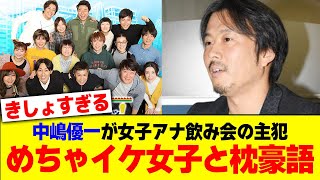 きしょすぎる

中嶋優一が女子アナ飲み会の主犯

めちゃイケ女子と枕豪語